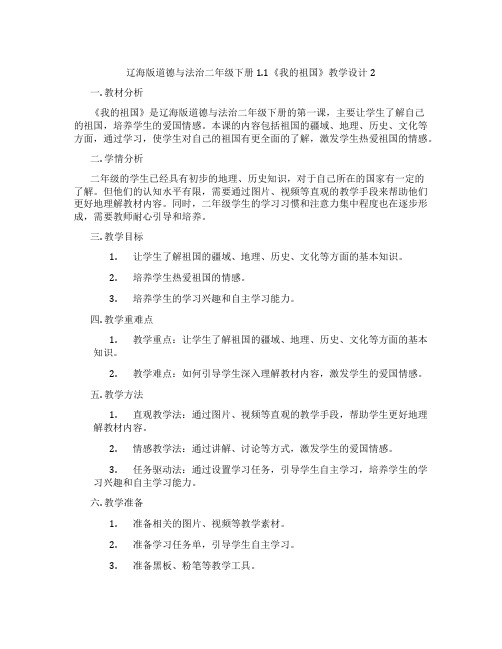 辽海版道德与法治二年级下册 1.1《我的祖国》教学设计 2

一. 教材分析

《我的祖国》是辽海版道德与法治二年级下册的第一课，主要让学生了解自己的祖国，培养学生的爱国情感。本课的内容包括祖国的疆域、地理、历史、文化等方面，通过学习，使学生对自己的祖国有更全面的了解，激发学生热爱祖国的情感。

二. 学情分析

二年级的学生已经具有初步的地理、历史知识，对于自己所在的国家有一定的了解。但他们的认知水平有限，需要通过图片、视频等直观的教学手段来帮助他们更好地理解教材内容。同时，二年级学生的学习习惯和注意力集中程度也在逐步形成，需要教师耐心引导和培养。

三. 教学目标

1. 让学生了解祖国的疆域、地理、历史、文化等方面的基本知识。

2. 培养学生热爱祖国的情感。

3. 培养学生的学习兴趣和自主学习能力。

四. 教学重难点

1. 教学重点：让学生了解祖国的疆域、地理、历史、文化等方面的基本知识。

2. 教学难点：如何引导学生深入理解教材内容，激发学生的爱国情感。

五. 教学方法

1. 直观教学法：通过图片、视频等直观的教学手段，帮助学生更好地理解教材内容。

2. 情感教学法：通过讲解、讨论等方式，激发学生的爱国情感。

3. 任务驱动法：通过设置学习任务，引导学生自主学习，培养学生的学习兴趣和自主学习能力。

六. 教学准备

1. 准备相关的图片、视频等教学素材。

2. 准备学习任务单，引导学生自主学习。

3. 准备黑板、粉笔等教学工具。